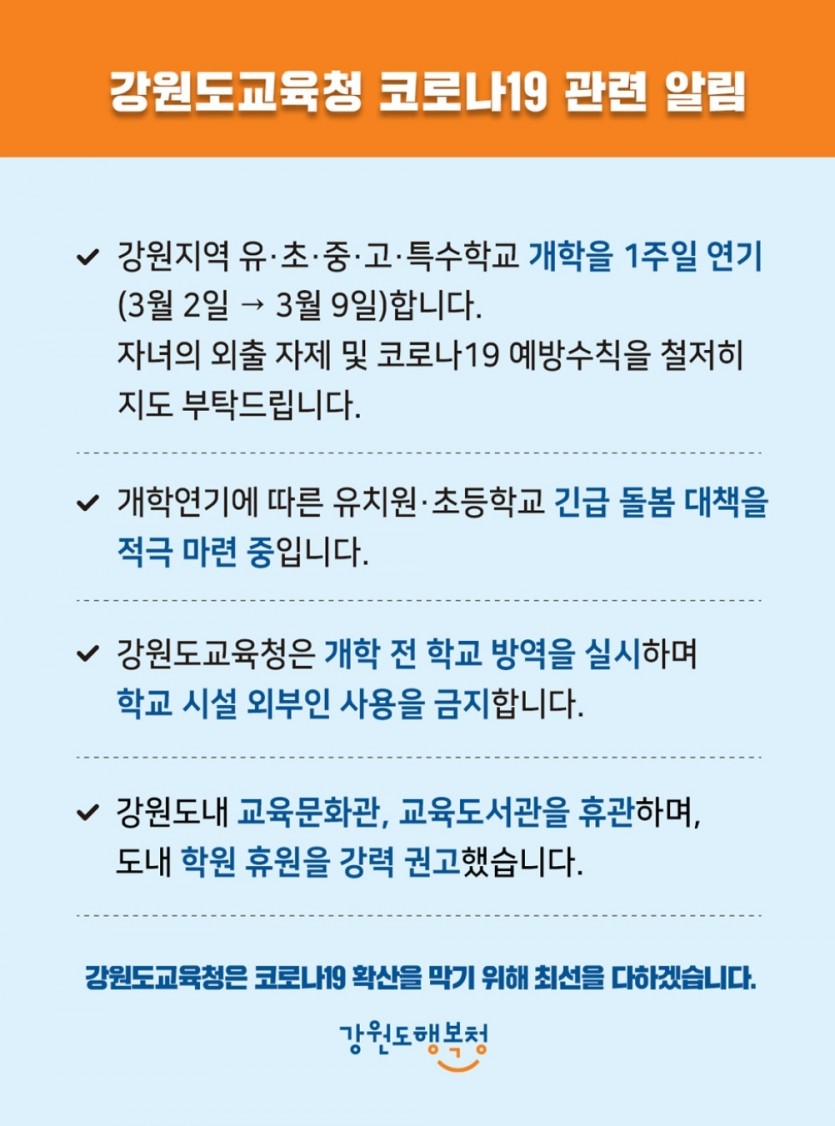 강원도교육청 코로나19 관련 알림

✔ 강원지역 유·초·중·고·특수학교 개학을 1주일 연기 (3월 2일 → 3월 9일)합니다. 자녀의 외출 자제 및 코로나19 예방수칙을 철저히 지도 부탁드립니다.

✔ 개학연기에 따른 유치원·초등학교 긴급 돌봄 대책을 적극 마련 중입니다.

✔ 강원도교육청은 개학 전 학교 방역을 실시하며 학교 시설 외부인 사용을 금지합니다.

✔ 강원도내 교육문화관, 교육도서관을 휴관하며, 도내 학원 휴원을 강력 권고했습니다.

강원도교육청은 코로나19 확산을 막기 위해 최선을 다하겠습니다.

강원도행복청